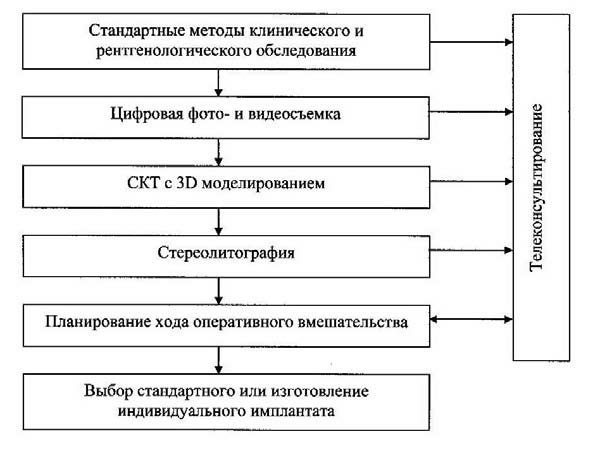 Стандартные методы клинического и рентгенологического обследования

Цифровая фото- и видеосъемка

СКТ с 3D моделированием

Стереолитография

Планирование хода оперативного вмешательства

Выбор стандартного или изготовление индивидуального имплантата

Телеконсультирование